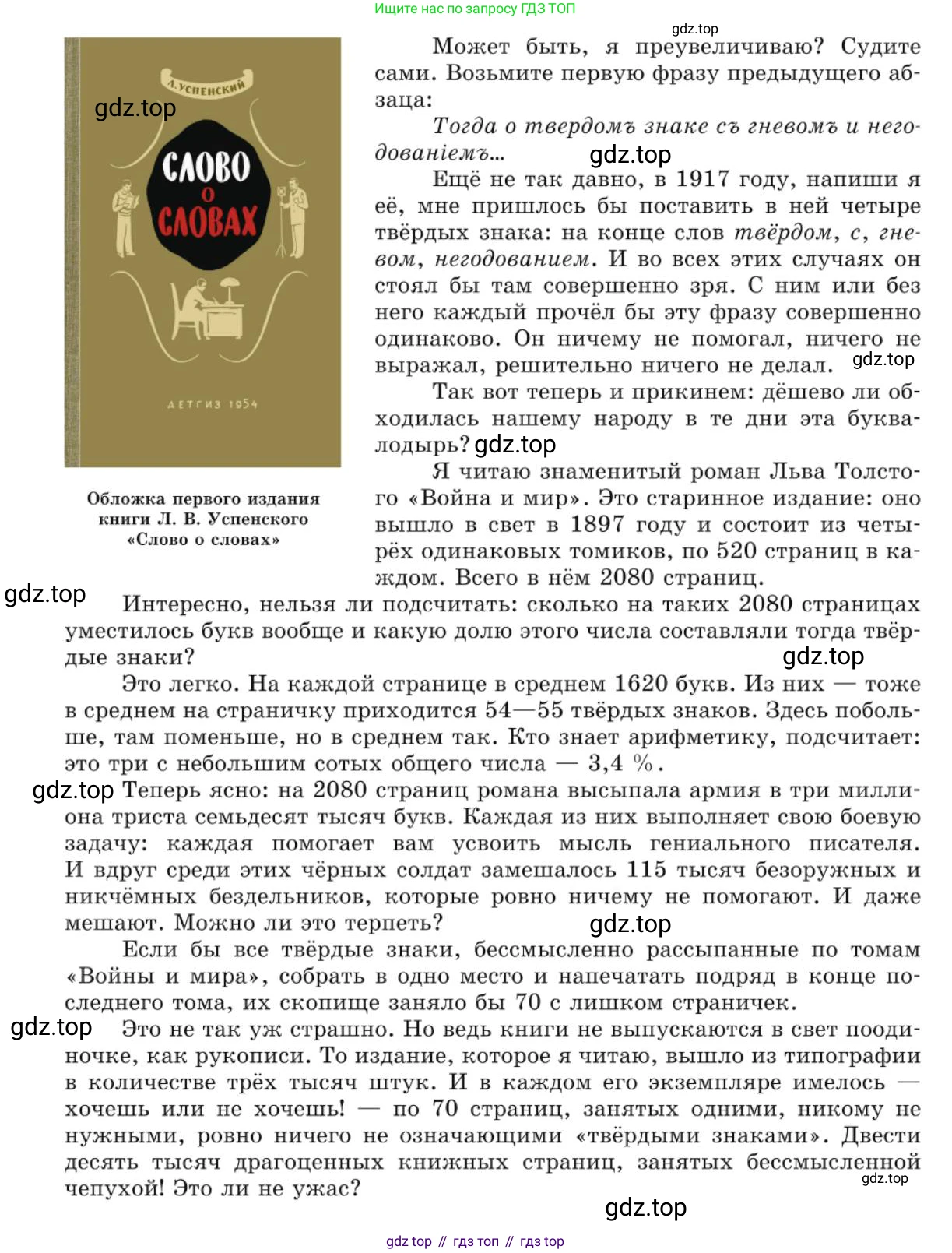 Ищите нас по запросу ГДЗ ТОП

gdz.top

Л. УСПЕНСКИЙ

gdz.top

СЛОВО О СЛОВАХ

ДЕТГИЗ 1954

Обложка первого издания книги Л. В. Успенского «Слово о словах»

Может быть, я преувеличиваю? Судите сами. Возьмите первую фразу предыдущего абзаца:

Тогда о твердомъ знаке съ гневомъ и негодованіемъ...

gdz.top

Ещё не так давно, в 1917 году, напиши я её, мне пришлось бы поставить в ней четыре твёрдых знака: на конце слов твёрдом, с, гневом, негодованием. И во всех этих случаях он стоял бы там совершенно зря. С ним или без него каждый прочёл бы эту фразу совершенно одинаково. Он ничему не помогал, ничего не выражал, решительно ничего не делал.

gdz.top

Так вот теперь и прикинем: дёшево ли обходилась нашему народу в те дни эта буква-лодырь?

gdz.top

Я читаю знаменитый роман Льва Толстого «Война и мир». Это старинное издание: оно вышло в свет в 1897 году и состоит из четырёх одинаковых томиков, по 520 страниц в каждом. Всего в нём 2080 страниц.

gdz.top

Интересно, нельзя ли подсчитать: сколько на таких 2080 страницах уместилось букв вообще и какую долю этого числа составляли тогда твёрдые знаки?

gdz.top

Это легко. На каждой странице в среднем 1620 букв. Из них — тоже в среднем на страничку приходится 54—55 твёрдых знаков. Здесь побольше, там поменьше, но в среднем так. Кто знает арифметику, подсчитает: это три с небольшим сотых общего числа — 3,4 %.

gdz.top

Теперь ясно: на 2080 страниц романа высыпала армия в три миллиона триста семьдесят тысяч букв. Каждая из них выполняет свою боевую задачу: каждая помогает вам усвоить мысль гениального писателя. И вдруг среди этих чёрных солдат замешалось 115 тысяч безоружных и никчёмных бездельников, которые ровно ничему не помогают. И даже мешают. Можно ли это терпеть?

gdz.top

Если бы все твёрдые знаки, бессмысленно рассыпанные по томам «Войны и мира», собрать в одно место и напечатать подряд в конце последнего тома, их скопище заняло бы 70 с лишком страничек.

gdz.top

Это не так уж страшно. Но ведь книги не выпускаются в свет поодиночке, как рукописи. То издание, которое я читаю, вышло из типографии в количестве трёх тысяч штук. И в каждом его экземпляре имелось — хочешь или не хочешь! — по 70 страниц, занятых одними, никому не нужными, ровно ничего не означающими «твёрдыми знаками». Двести десять тысяч драгоценных книжных страниц, занятых бессмысленной чепухой! Это ли не ужас?

gdz.top

gdz.top

gdz top // гдз топ // гдз top